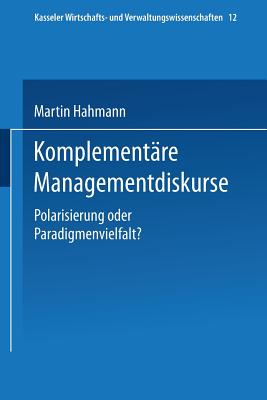 Kasseler Wirtschafts- und Verwaltungswissenschaften 12

Martin Hahmann

Komplementäre Managementdiskurse

Polarisierung oder Paradigmenvielfalt?